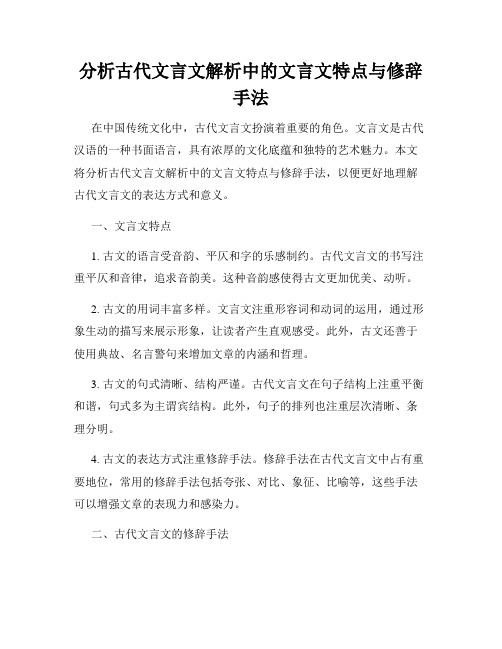 分析古代文言文解析中的文言文特点与修辞手法

在中国传统文化中，古代文言文扮演着重要的角色。文言文是古代汉语的一种书面语言，具有浓厚的文化底蕴和独特的艺术魅力。本文将分析古代文言文解析中的文言文特点与修辞手法，以便更好地理解古代文言文的表达方式和意义。

一、文言文特点

1. 古文的语言受音韵、平仄和字的乐感制约。古代文言文的书写注重平仄和音律，追求音韵美。这种音韵感使得古文更加优美、动听。

2. 古文的用词丰富多样。文言文注重形容词和动词的运用，通过形象生动的描写来展示形象，让读者产生直观感受。此外，古文还善于使用典故、名言警句来增加文章的内涵和哲理。

3. 古文的句式清晰、结构严谨。古代文言文在句子结构上注重平衡和谐，句式多为主谓宾结构。此外，句子的排列也注重层次清晰、条理分明。

4. 古文的表达方式注重修辞手法。修辞手法在古代文言文中占有重要地位，常用的修辞手法包括夸张、对比、象征、比喻等，这些手法可以增强文章的表现力和感染力。

二、古代文言文的修辞手法